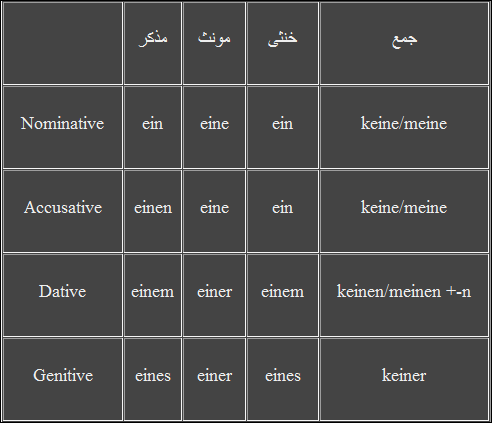 | | مذکر | مونث | خنثی | جمع |
|---|---|---|---|---|
| Nominative | ein | eine | ein | keine/meine |
| Accusative | einen | eine | ein | keine/meine |
| Dative | einem | einer | einem | keinen/meinen +-n |
| Genitive | eines | einer | eines | keiner |